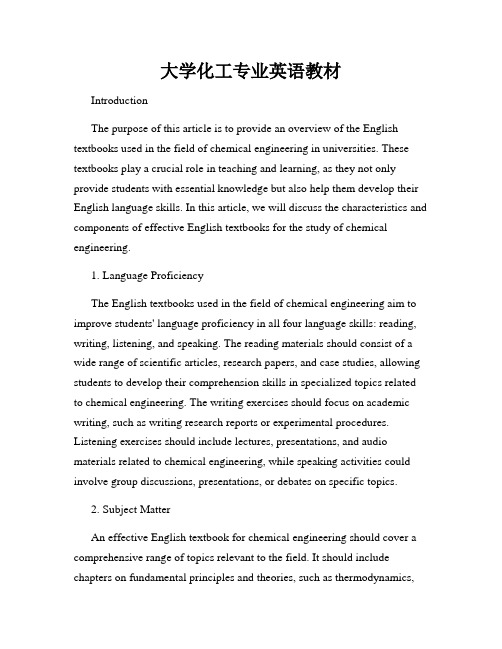 大学化工专业英语教材

Introduction

The purpose of this article is to provide an overview of the English textbooks used in the field of chemical engineering in universities. These textbooks play a crucial role in teaching and learning, as they not only provide students with essential knowledge but also help them develop their English language skills. In this article, we will discuss the characteristics and components of effective English textbooks for the study of chemical engineering.

1. Language Proficiency

The English textbooks used in the field of chemical engineering aim to improve students' language proficiency in all four language skills: reading, writing, listening, and speaking. The reading materials should consist of a wide range of scientific articles, research papers, and case studies, allowing students to develop their comprehension skills in specialized topics related to chemical engineering. The writing exercises should focus on academic writing, such as writing research reports or experimental procedures. Listening exercises should include lectures, presentations, and audio materials related to chemical engineering, while speaking activities could involve group discussions, presentations, or debates on specific topics.

2. Subject Matter

An effective English textbook for chemical engineering should cover a comprehensive range of topics relevant to the field. It should include chapters on fundamental principles and theories, such as thermodynamics,